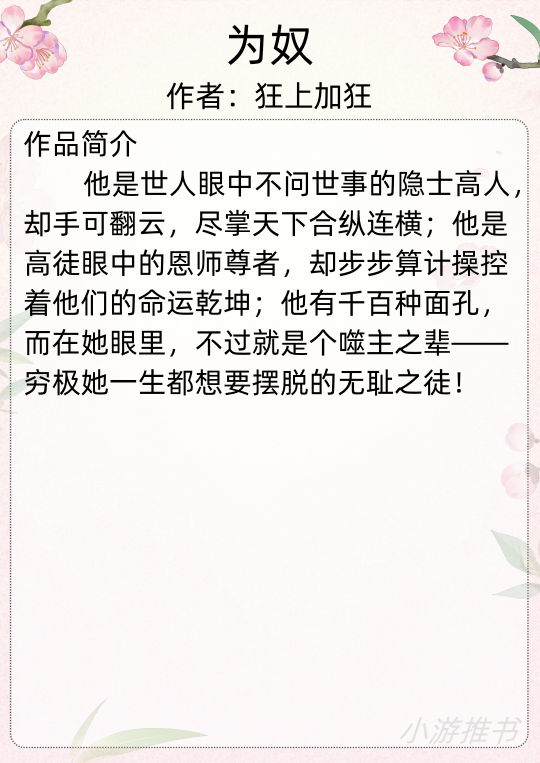 为奴

作者：狂上加狂

作品简介

他是世人眼中不问世事的隐士高人，却手可翻云，尽掌天下合纵连横；他是高徒眼中的恩师尊者，却步步算计操控着他们的命运乾坤；他有千百种面孔，而在她眼里，不过就是个噬主之辈——穷极她一生都想要摆脱的无耻之徒！

小游推书